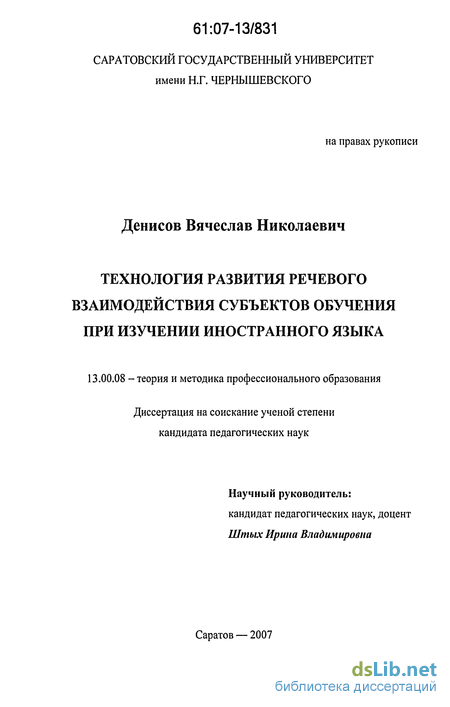 61:07-13/831

САРАТОВСКИЙ ГОСУДАРСТВЕННЫЙ УНИВЕРСИТЕТ
имени Н.Г. ЧЕРНЫШЕВСКОГО

на правах рукописи

Денисов Вячеслав Николаевич

ТЕХНОЛОГИЯ РАЗВИТИЯ РЕЧЕВОГО ВЗАИМОДЕЙСТВИЯ СУБЪЕКТОВ ОБУЧЕНИЯ ПРИ ИЗУЧЕНИИ ИНОСТРАННОГО ЯЗЫКА

13.00.08 – теория и методика профессионального образования

Диссертация на соискание ученой степени
кандидата педагогических наук

Научный руководитель:
кандидат педагогических наук, доцент
Штых Ирина Владимировна

Саратов — 2007

dsLib.net
библиотека диссертаций